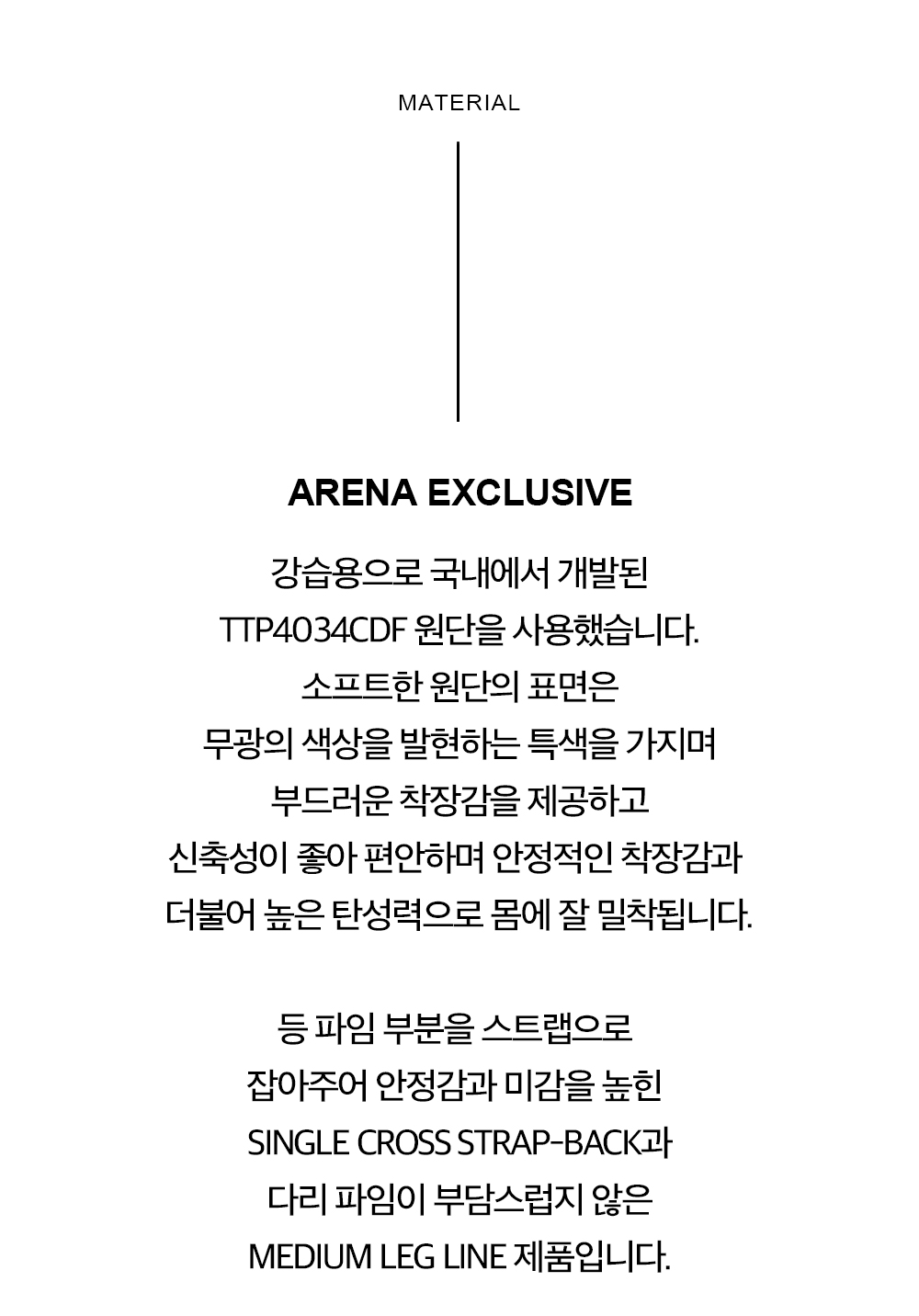 MATERIAL

ARENA EXCLUSIVE

강습용으로 국내에서 개발된
TTP4034CDF 원단을 사용했습니다.
소프트한 원단의 표면은
무광의 색상을 발현하는 특색을 가지며
부드러운 착장감을 제공하고
신축성이 좋아 편안하며 안정적인 착장감과
더불어 높은 탄성력으로 몸에 잘 밀착됩니다.

등 파임 부분을 스트랩으로
잡아주어 안정감과 미감을 높힌
SINGLE CROSS STRAP-BACK과
다리 파임이 부담스럽지 않은
MEDIUM LEG LINE 제품입니다.